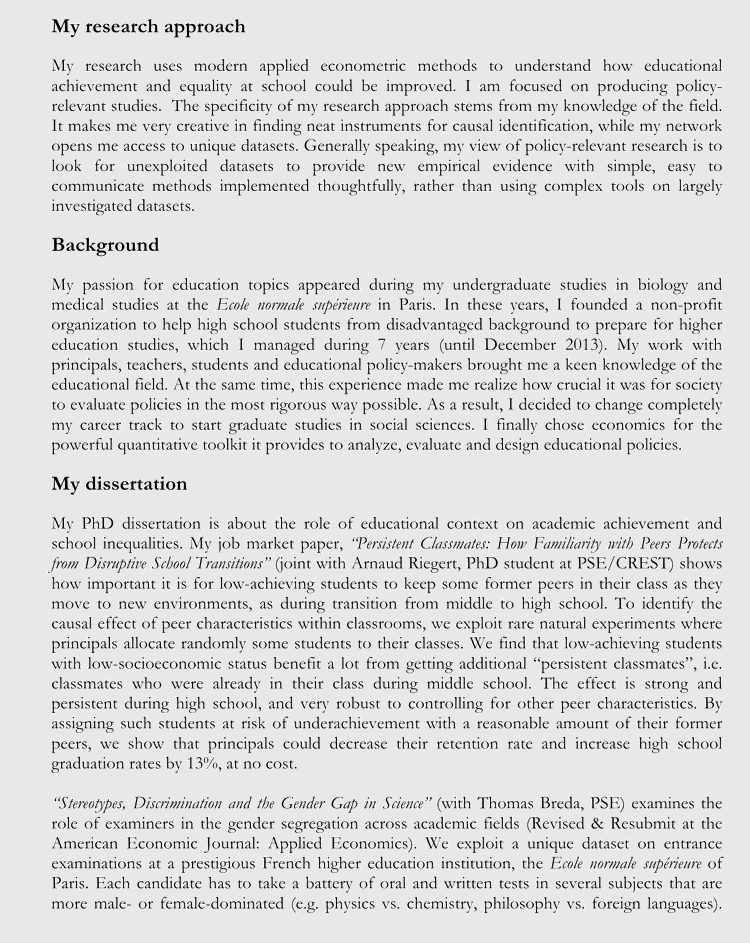 My research approach

My research uses modern applied econometric methods to understand how educational achievement and equality at school could be improved. I am focused on producing policy-relevant studies. The specificity of my research approach stems from my knowledge of the field. It makes me very creative in finding neat instruments for causal identification, while my network opens me access to unique datasets. Generally speaking, my view of policy-relevant research is to look for unexploited datasets to provide new empirical evidence with simple, easy to communicate methods implemented thoughtfully, rather than using complex tools on largely investigated datasets.

Background

My passion for education topics appeared during my undergraduate studies in biology and medical studies at the Ecole normale supérieure in Paris. In these years, I founded a non-profit organization to help high school students from disadvantaged background to prepare for higher education studies, which I managed during 7 years (until December 2013). My work with principals, teachers, students and educational policy-makers brought me a keen knowledge of the educational field. At the same time, this experience made me realize how crucial it was for society to evaluate policies in the most rigorous way possible. As a result, I decided to change completely my career track to start graduate studies in social sciences. I finally chose economics for the powerful quantitative toolkit it provides to analyze, evaluate and design educational policies.

My dissertation

My PhD dissertation is about the role of educational context on academic achievement and school inequalities. My job market paper, "Persistent Classmates: How Familiarity with Peers Protects from Disruptive School Transitions" (joint with Arnaud Riegert, PhD student at PSE/CREST) shows how important it is for low-achieving students to keep some former peers in their class as they move to new environments, as during transition from middle to high school. To identify the causal effect of peer characteristics within classrooms, we exploit rare natural experiments where principals allocate randomly some students to their classes. We find that low-achieving students with low-socioeconomic status benefit a lot from getting additional "persistent classmates", i.e. classmates who were already in their class during middle school. The effect is strong and persistent during high school, and very robust to controlling for other peer characteristics. By assigning such students at risk of underachievement with a reasonable amount of their former peers, we show that principals could decrease their retention rate and increase high school graduation rates by 13%, at no cost.

"Stereotypes, Discrimination and the Gender Gap in Science" (with Thomas Breda, PSE) examines the role of examiners in the gender segregation across academic fields (Revised & Resubmit at the American Economic Journal: Applied Economics). We exploit a unique dataset on entrance examinations at a prestigious French higher education institution, the Ecole normale supérieure of Paris. Each candidate has to take a battery of oral and written tests in several subjects that are more male- or female-dominated (e.g. physics vs. chemistry, philosophy vs. foreign languages).